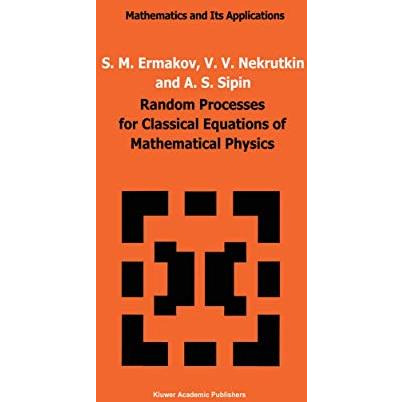 Mathematics and Its Applications

S. M. Ermakov, V. V. Nekrutkin and A. S. Sipin

Random Processes for Classical Equations of Mathematical Physics

Kluwer Academic Publishers